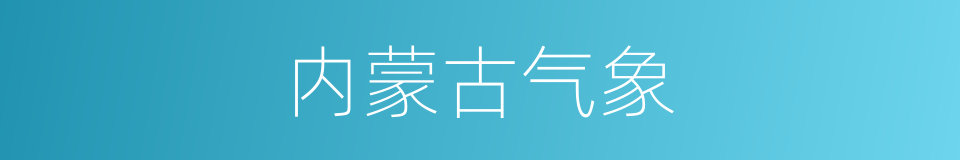 内蒙古气象